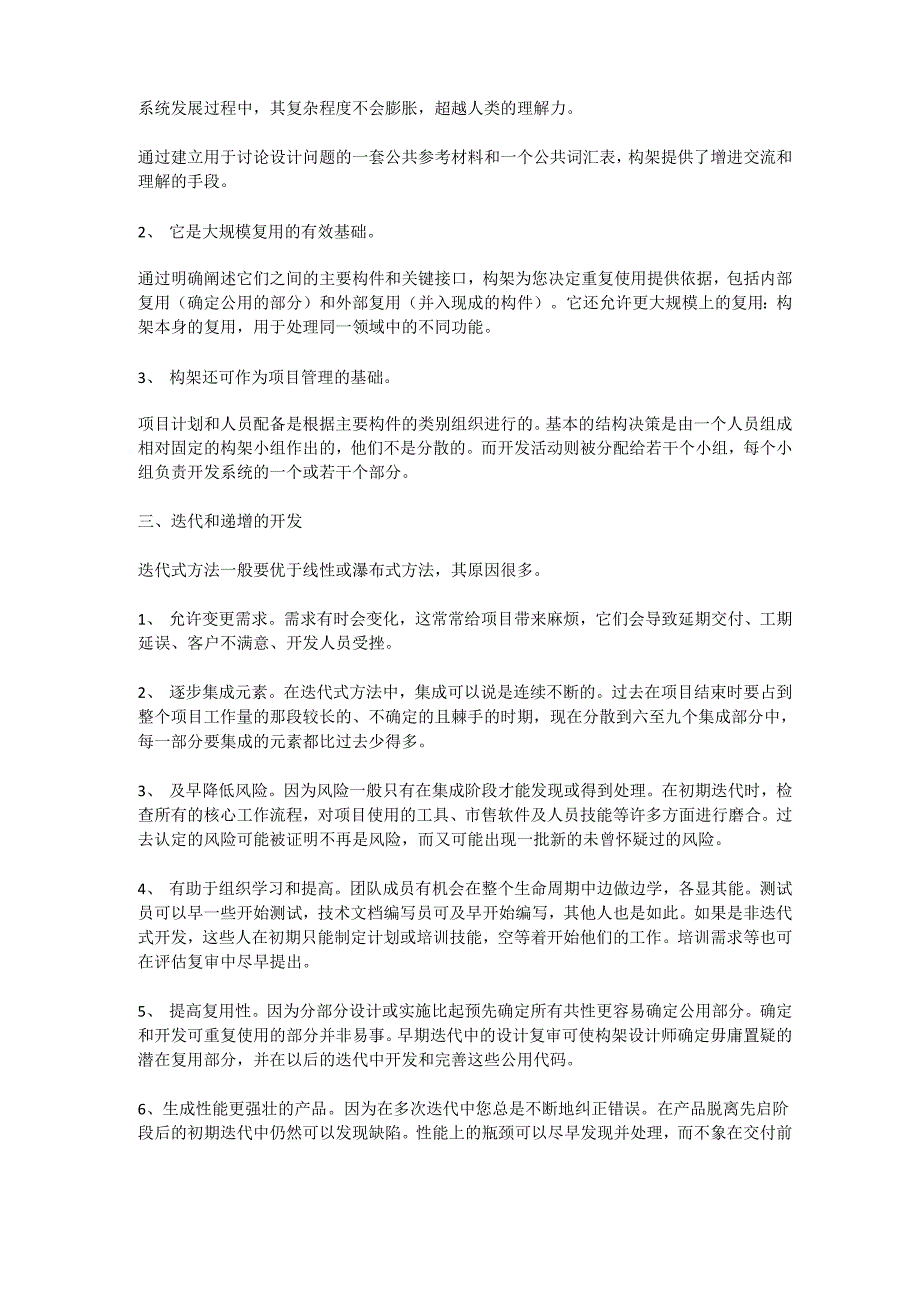 系统发展过程中，其复杂程度不会膨胀，超越人类的理解力。

通过建立用于讨论设计问题的一套公共参考材料和一个公共词汇表，构架提供了增进交流和理解的手段。

2、 它是大规模复用的有效基础。

通过明确阐述它们之间的主要构件和关键接口，构架为您决定重复使用提供依据，包括内部复用（确定公用的部分）和外部复用（并入现成的构件）。它还允许更大规模上的复用：构架本身的复用，用于处理同一领域中的不同功能。

3、 构架还可作为项目管理的基础。

项目计划和人员配备是根据主要构件的类别组织进行的。基本的结构决策是由一个人员组成相对固定的构架小组作出的，他们不是分散的。而开发活动则被分配给若干个小组，每个小组负责开发系统的一个或若干个部分。

三、迭代和递增的开发

迭代式方法一般要优于线性或瀑布式方法，其原因很多。

1、 允许变更需求。需求有时会变化，这常常给项目带来麻烦，它们会导致延期交付、工期延误、客户不满意、开发人员受挫。

2、 逐步集成元素。在迭代式方法中，集成可以说是连续不断的。过去在项目结束时要占到整个项目工作量的那段较长的、不确定的且棘手的时期，现在分散到六至九个集成部分中，每一部分要集成的元素都比过去少得多。

3、 及早降低风险。因为风险一般只有在集成阶段才能发现或得到处理。在初期迭代时，检查所有的核心工作流程，对项目使用的工具、市售软件及人员技能等许多方面进行磨合。过去认定的风险可能被证明不再是风险，而又可能出现一批新的未曾怀疑过的风险。

4、 有助于组织学习和提高。团队成员有机会在整个生命周期中边做边学，各显其能。测试员可以早一些开始测试，技术文档编写员可及早开始编写，其他人也是如此。如果是非迭代式开发，这些人在初期只能制定计划或培训技能，空等着开始他们的工作。培训需求等也可在评估复审中尽早提出。

5、 提高复用性。因为分部分设计或实施比起预先确定所有共性更容易确定公用部分。确定和开发可重复使用的部分并非易事。早期迭代中的设计复审可使构架设计师确定毋庸置疑的潜在复用部分，并在以后的迭代中开发和完善这些公用代码。

6、生成性能更强壮的产品。因为在多次迭代中您总是不断地纠正错误。在产品脱离先启阶段后的初期迭代中仍然可以发现缺陷。性能上的瓶颈可以尽早发现并处理，而不象在交付前